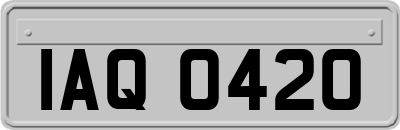 IAQ 0420